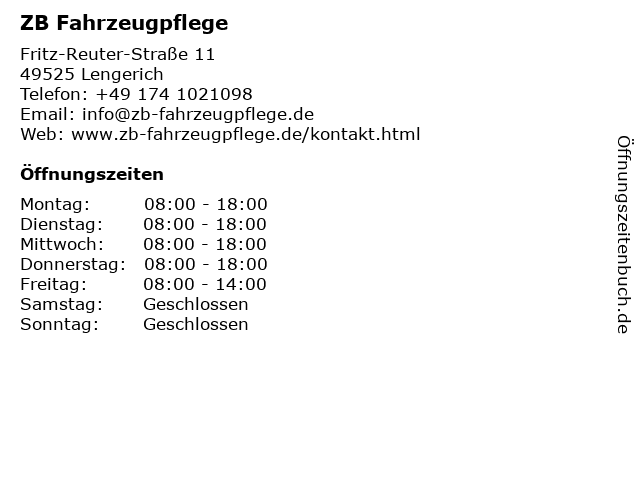 ZB Fahrzeugpflege

Fritz-Reuter-Straße 11
49525 Lengerich
Telefon: +49 174 1021098
Email: info@zb-fahrzeugpflege.de
Web: www.zb-fahrzeugpflege.de/kontakt.html

Öffnungszeiten

Montag: 08:00 - 18:00
Dienstag: 08:00 - 18:00
Mittwoch: 08:00 - 18:00
Donnerstag: 08:00 - 18:00
Freitag: 08:00 - 14:00
Samstag: Geschlossen
Sonntag: Geschlossen

Öffnungszeitenbuch.de